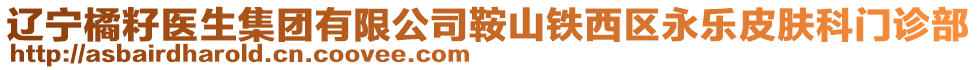 辽宁橘籽医生集团有限公司鞍山铁西区永乐皮肤科门诊部
http://asbairdharold.cn.coovee.com